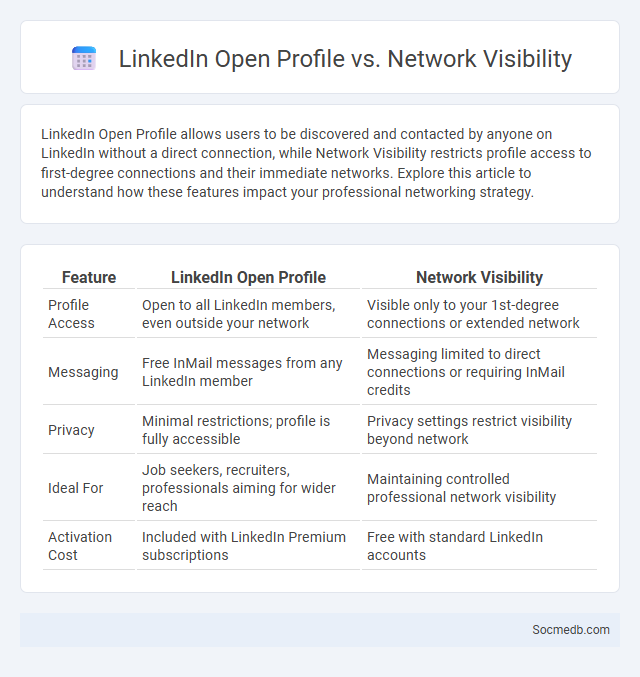 LinkedIn Open Profile vs. Network Visibility

LinkedIn Open Profile allows users to be discovered and contacted by anyone on LinkedIn without a direct connection, while Network Visibility restricts profile access to first-degree connections and their immediate networks. Explore this article to understand how these features impact your professional networking strategy.

| Feature | LinkedIn Open Profile | Network Visibility |
|---|---|---|
| Profile Access | Open to all LinkedIn members, even outside your network | Visible only to your 1st-degree connections or extended network |
| Messaging | Free InMail messages from any LinkedIn member | Messaging limited to direct connections or requiring InMail credits |
| Privacy | Minimal restrictions; profile is fully accessible | Privacy settings restrict visibility beyond network |
| Ideal For | Job seekers, recruiters, professionals aiming for wider reach | Maintaining controlled professional network visibility |
| Activation Cost | Included with LinkedIn Premium subscriptions | Free with standard LinkedIn accounts |

Socmedb.com